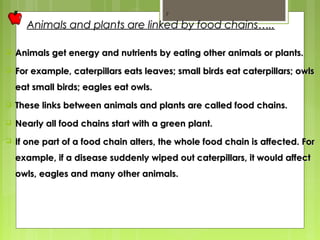 Animals and plants are linked by food chains…..

Animals get energy and nutrients by eating other animals or plants.

For example, caterpillars eats leaves; small birds eat caterpillars; owls eat small birds; eagles eat owls.

These links between animals and plants are called food chains.

Nearly all food chains start with a green plant.

If one part of a food chain alters, the whole food chain is affected. For example, if a disease suddenly wiped out caterpillars, it would affect owls, eagles and many other animals.